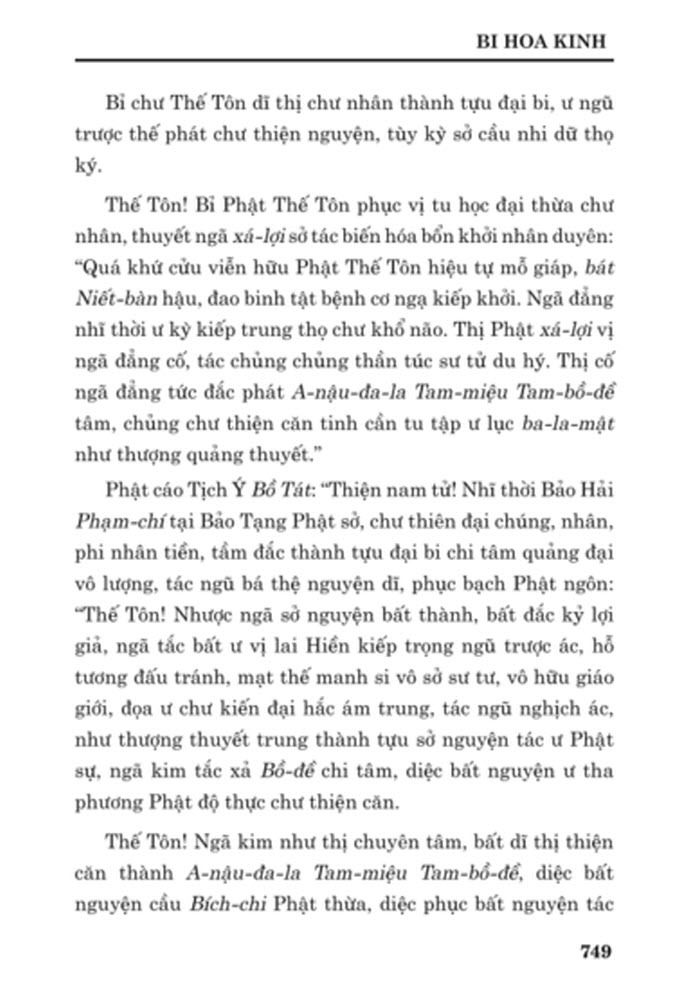 BI HOA KINH

Bỉ chư Thế Tôn dĩ thị chư nhân thành tựu đại bi, ư ngũ trược thế phát chư thiện nguyện, tùy kỳ sở cầu nhi dữ thọ ký.

Thế Tôn! Bỉ Phật Thế Tôn phục vị tu học đại thừa chư nhân, thuyết ngã xá-lợi sở tác biến hóa bổn khởi nhân duyên: "Quá khứ cửu viễn hữu Phật Thế Tôn hiệu tự mỗ giáp, bát Niết-bàn hậu, đao binh tật bệnh cơ ngạ kiếp khởi. Ngã đẳng nhĩ thời ư kỳ kiếp trung thọ chư khổ não. Thị Phật xá-lợi vị ngã đẳng cố, tác chủng chủng thần túc sư tử du hý. Thị cố ngã đẳng tức đắc phát A-nậu-đa-la Tam-miệu Tam-bồ-đề tâm, chủng chư thiện căn tinh cần tu tập ư lục ba-la-mật như thượng quảng thuyết."

Phật cáo Tịch Ý Bồ Tát: "Thiện nam tử! Nhĩ thời Bảo Hải Phạm-chí tại Bảo Tạng Phật sở, chư thiên đại chúng, nhân, phi nhân tiền, tầm đắc thành tựu đại bi chi tâm quảng đại vô lượng, tác ngũ bá thệ nguyện dĩ, phục bạch Phật ngôn: "Thế Tôn! Nhược ngã sở nguyện bất thành, bất đắc kỷ lợi giả, ngã tắc bất ư vị lai Hiền kiếp trọng ngũ trược ác, hỗ tương đấu tránh, mạt thế manh si vô sở sư tư, vô hữu giáo giới, đọa ư chư kiến đại hắc ám trung, tác ngũ nghịch ác, như thượng thuyết trung thành tựu sở nguyện tác ư Phật sự, ngã kim tắc xả Bồ-đề chi tâm, diệc bất nguyện ư tha phương Phật độ thực chư thiện căn.

Thế Tôn! Ngã kim như thị chuyên tâm, bất dĩ thị thiện căn thành A-nậu-đa-la Tam-miệu Tam-bồ-đề, diệc bất nguyện cầu Bích-chi Phật thừa, diệc phục bất nguyện tác

749